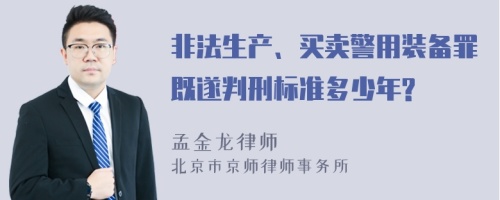 非法生产、买卖警用装备罪既遂判刑标准多少年?

孟金龙律师
北京市京师律师事务所